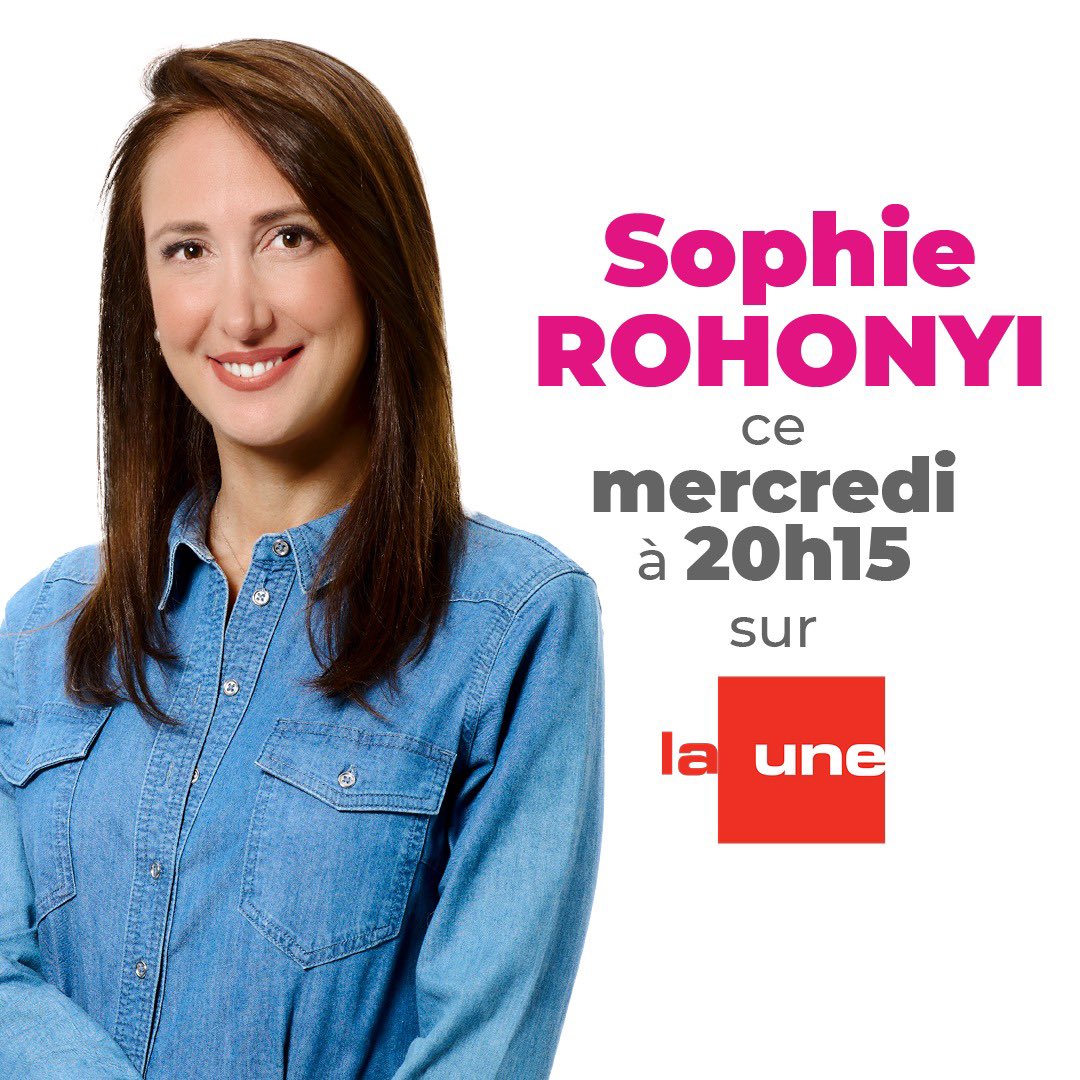 Sophie
ROHONYI
ce
mercredi
à 20h15
sur

la une